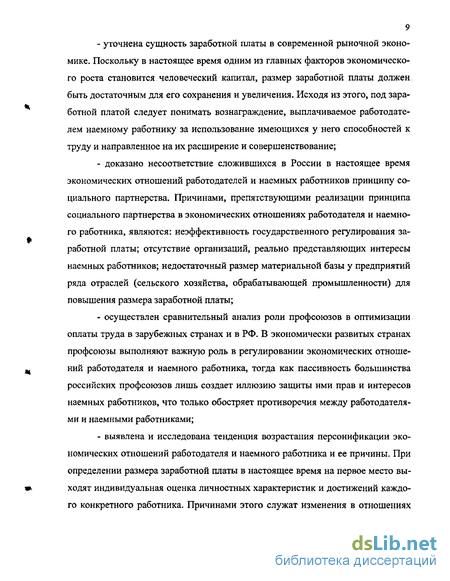 9

- уточнена сущность заработной платы в современной рыночной экономике. Поскольку в настоящее время одним из главных факторов экономического роста становится человеческий капитал, размер заработной платы должен быть достаточным для его сохранения и увеличения. Исходя из этого, под заработной платой следует понимать вознаграждение, выплачиваемое работодателем наемному работнику за использование имеющихся у него способностей к труду и направленное на их расширение и совершенствование;

- доказано несоответствие сложившихся в России в настоящее время экономических отношений работодателей и наемных работников принципу социального партнерства. Причинами, препятствующими реализации принципа социального партнерства в экономических отношениях работодателя и наемного работника, являются: неэффективность государственного регулирования заработной платы; отсутствие организаций, реально представляющих интересы наемных работников; недостаточный размер материальной базы у предприятий ряда отраслей (сельского хозяйства, обрабатывающей промышленности) для повышения размера заработной платы;

- осуществлен сравнительный анализ роли профсоюзов в оптимизации оплаты труда в зарубежных странах и в РФ. В экономически развитых странах профсоюзы выполняют важную роль в регулировании экономических отношений работодателя и наемного работника, тогда как пассивность большинства российских профсоюзов лишь создает иллюзию защиты ими прав и интересов наемных работников, что только обостряет противоречия между работодателями и наемными работниками;

- выявлена и исследована тенденция возрастания персонификации экономических отношений работодателя и наемного работника и ее причины. При определении размера заработной платы в настоящее время на первое место выходят индивидуальная оценка личностных характеристик и достижений каждого конкретного работника. Причинами этого служат изменения в отношениях

dsLib.net
библиотека диссертаций